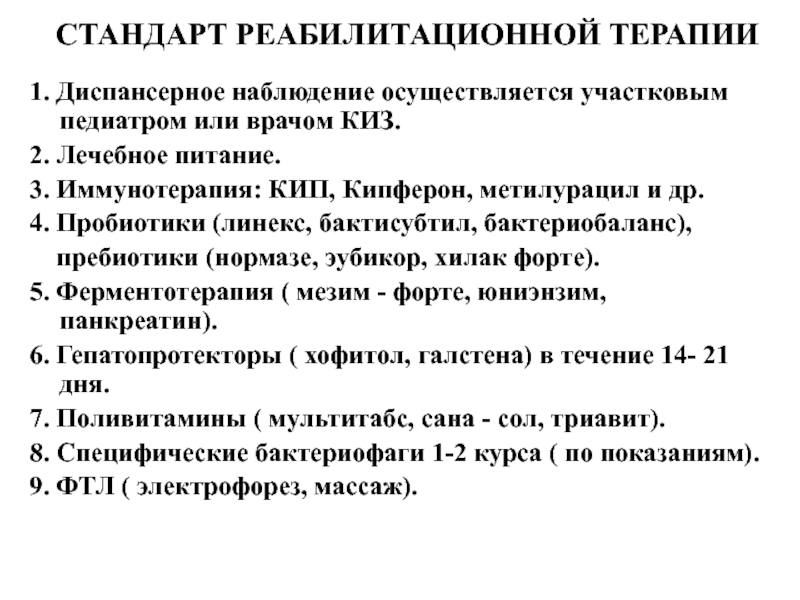 СТАНДАРТ РЕАБИЛИТАЦИОННОЙ ТЕРАПИИ

1. Диспансерное наблюдение осуществляется участковым педиатром или врачом КИЗ.
2. Лечебное питание.
3. Иммунотерапия: КИП, Кипферон, метилурацил и др.
4. Пробиотики (линекс, бактисубтил, бактериобаланс),
пребиотики (нормазе, эубикор, хилак форте).
5. Ферментотерапия ( мезим - форте, юниэнзим, панкреатин).
6. Гепатопротекторы ( хофитол, галстена) в течение 14- 21 дня.
7. Поливитамины ( мультитабс, сана - сол, триавит).
8. Специфические бактериофаги 1-2 курса ( по показаниям).
9. ФТЛ ( электрофорез, массаж).